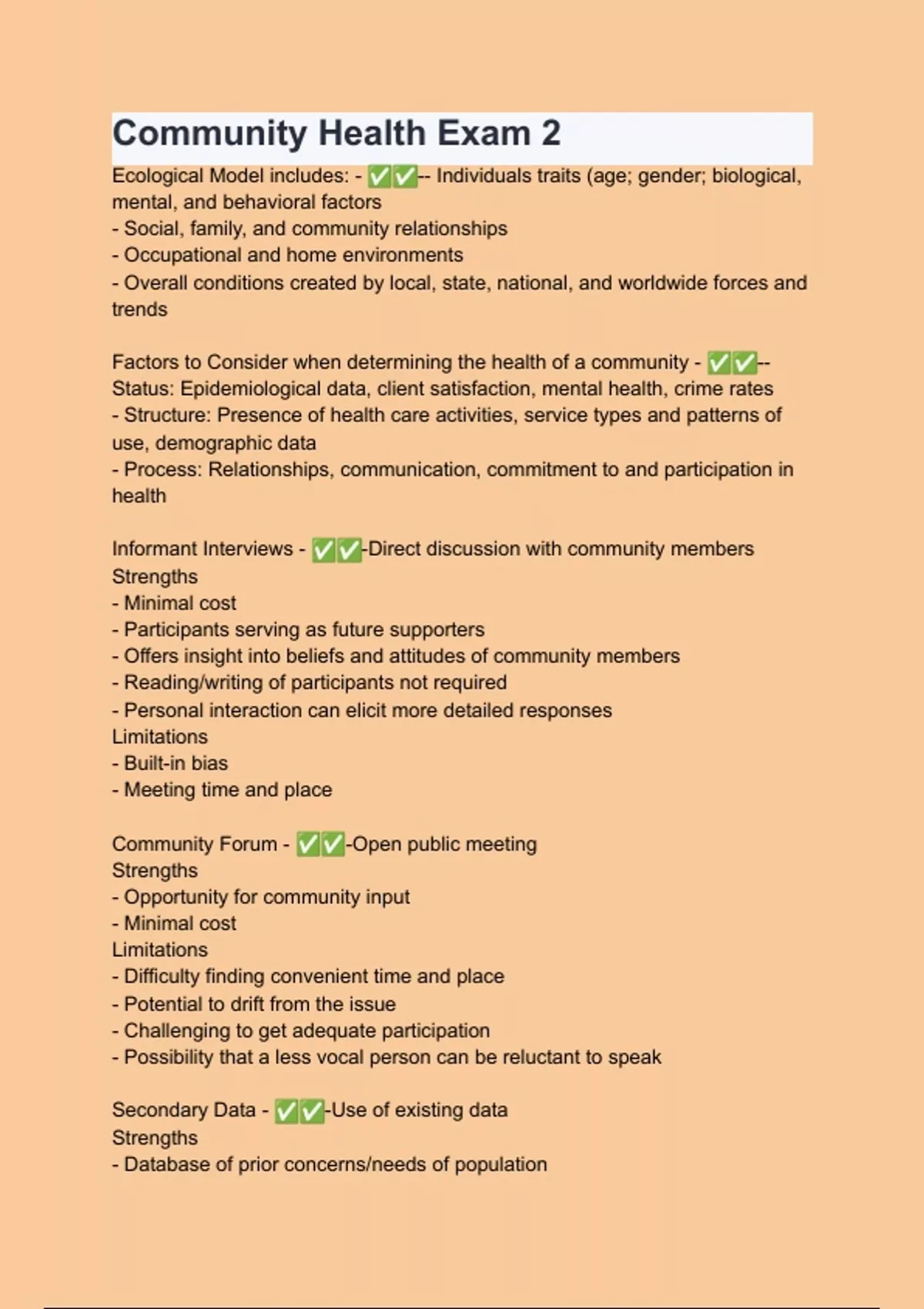 Community Health Exam 2

Ecological Model includes: - ✅✅-- Individuals traits (age; gender; biological, mental, and behavioral factors
- Social, family, and community relationships
- Occupational and home environments
- Overall conditions created by local, state, national, and worldwide forces and trends

Factors to Consider when determining the health of a community - ✅✅-- Status: Epidemiological data, client satisfaction, mental health, crime rates
- Structure: Presence of health care activities, service types and patterns of use, demographic data
- Process: Relationships, communication, commitment to and participation in health

Informant Interviews - ✅✅-Direct discussion with community members
Strengths
- Minimal cost
- Participants serving as future supporters
- Offers insight into beliefs and attitudes of community members
- Reading/writing of participants not required
- Personal interaction can elicit more detailed responses
Limitations
- Built-in bias
- Meeting time and place

Community Forum - ✅✅-Open public meeting
Strengths
- Opportunity for community input
- Minimal cost
Limitations
- Difficulty finding convenient time and place
- Potential to drift from the issue
- Challenging to get adequate participation
- Possibility that a less vocal person can be reluctant to speak

Secondary Data - ✅✅-Use of existing data
Strengths
- Database of prior concerns/needs of population